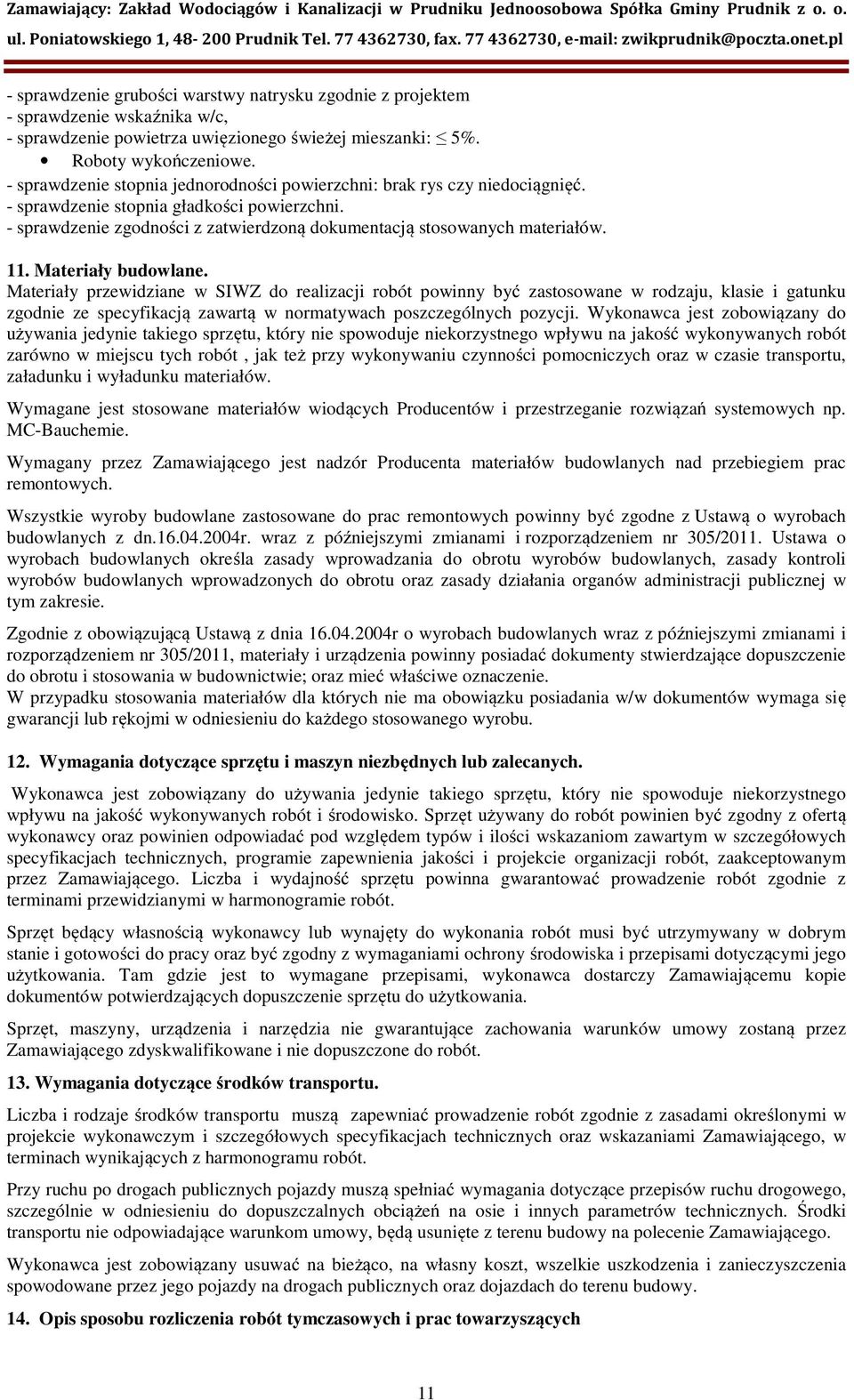 Zamawiający: Zakład Wodociągów i Kanalizacji w Prudniku Jednoosobowa Spółka Gminy Prudnik z o. o.
ul. Poniatowskiego 1, 48- 200 Prudnik Tel. 77 4362730, fax. 77 4362730, e-mail: zwikprudnik@poczta.onet.pl

- sprawdzenie grubości warstwy natrysku zgodnie z projektem
- sprawdzenie wskaźnika w/c,
- sprawdzenie powietrza uwięzionego świeżej mieszanki: $\leq$ 5%.
• Roboty wykończeniowe.
- sprawdzenie stopnia jednorodności powierzchni: brak rys czy niedociągnięć.
- sprawdzenie stopnia gładkości powierzchni.
- sprawdzenie zgodności z zatwierdzoną dokumentacją stosowanych materiałów.

11. Materiały budowlane.
Materiały przewidziane w SIWZ do realizacji robót powinny być zastosowane w rodzaju, klasie i gatunku zgodnie ze specyfikacją zawartą w normatywach poszczególnych pozycji. Wykonawca jest zobowiązany do używania jedynie takiego sprzętu, który nie spowoduje niekorzystnego wpływu na jakość wykonywanych robót zarówno w miejscu tych robót , jak też przy wykonywaniu czynności pomocniczych oraz w czasie transportu, załadunku i wyładunku materiałów.

Wymagane jest stosowane materiałów wiodących Producentów i przestrzeganie rozwiązań systemowych np. MC-Bauchemie.

Wymagany przez Zamawiającego jest nadzór Producenta materiałów budowlanych nad przebiegiem prac remontowych.

Wszystkie wyroby budowlane zastosowane do prac remontowych powinny być zgodne z Ustawą o wyrobach budowlanych z dn.16.04.2004r. wraz z późniejszymi zmianami i rozporządzeniem nr 305/2011. Ustawa o wyrobach budowlanych określa zasady wprowadzania do obrotu wyrobów budowlanych, zasady kontroli wyrobów budowlanych wprowadzonych do obrotu oraz zasady działania organów administracji publicznej w tym zakresie.

Zgodnie z obowiązującą Ustawą z dnia 16.04.2004r o wyrobach budowlanych wraz z późniejszymi zmianami i rozporządzeniem nr 305/2011, materiały i urządzenia powinny posiadać dokumenty stwierdzające dopuszczenie do obrotu i stosowania w budownictwie; oraz mieć właściwe oznaczenie.
W przypadku stosowania materiałów dla których nie ma obowiązku posiadania w/w dokumentów wymaga się gwarancji lub rękojmi w odniesieniu do każdego stosowanego wyrobu.

12. Wymagania dotyczące sprzętu i maszyn niezbędnych lub zalecanych.

Wykonawca jest zobowiązany do używania jedynie takiego sprzętu, który nie spowoduje niekorzystnego wpływu na jakość wykonywanych robót i środowisko. Sprzęt używany do robót powinien być zgodny z ofertą wykonawcy oraz powinien odpowiadać pod względem typów i ilości wskazaniom zawartym w szczegółowych specyfikacjach technicznych, programie zapewnienia jakości i projekcie organizacji robót, zaakceptowanym przez Zamawiającego. Liczba i wydajność sprzętu powinna gwarantować prowadzenie robót zgodnie z terminami przewidzianymi w harmonogramie robót.

Sprzęt będący własnością wykonawcy lub wynajęty do wykonania robót musi być utrzymywany w dobrym stanie i gotowości do pracy oraz być zgodny z wymaganiami ochrony środowiska i przepisami dotyczącymi jego użytkowania. Tam gdzie jest to wymagane przepisami, wykonawca dostarczy Zamawiającemu kopie dokumentów potwierdzających dopuszczenie sprzętu do użytkowania.

Sprzęt, maszyny, urządzenia i narzędzia nie gwarantujące zachowania warunków umowy zostaną przez Zamawiającego zdyskwalifikowane i nie dopuszczone do robót.

13. Wymagania dotyczące środków transportu.

Liczba i rodzaje środków transportu muszą zapewniać prowadzenie robót zgodnie z zasadami określonymi w projekcie wykonawczym i szczegółowych specyfikacjach technicznych oraz wskazaniami Zamawiającego, w terminach wynikających z harmonogramu robót.

Przy ruchu po drogach publicznych pojazdy muszą spełniać wymagania dotyczące przepisów ruchu drogowego, szczególnie w odniesieniu do dopuszczalnych obciążeń na osie i innych parametrów technicznych. Środki transportu nie odpowiadające warunkom umowy, będą usunięte z terenu budowy na polecenie Zamawiającego.

Wykonawca jest zobowiązany usuwać na bieżąco, na własny koszt, wszelkie uszkodzenia i zanieczyszczenia spowodowane przez jego pojazdy na drogach publicznych oraz dojazdach do terenu budowy.

14. Opis sposobu rozliczenia robót tymczasowych i prac towarzyszących

11